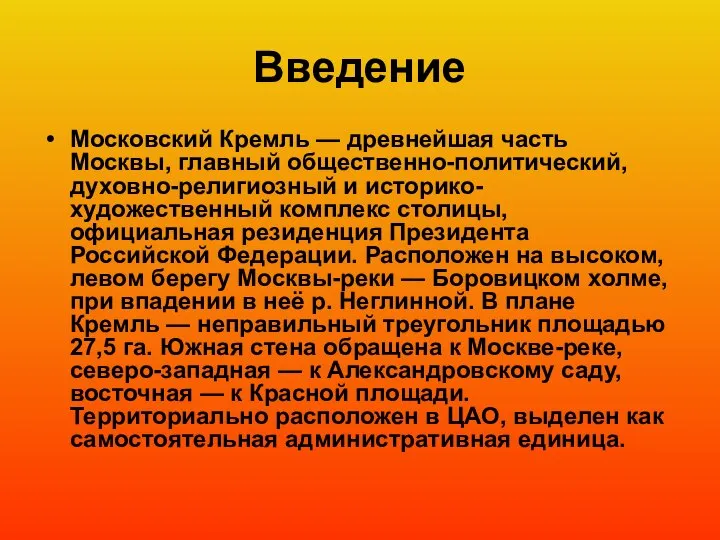 Введение

• Московский Кремль — древнейшая часть Москвы, главный общественно-политический, духовно-религиозный и историко-художественный комплекс столицы, официальная резиденция Президента Российской Федерации. Расположен на высоком, левом берегу Москвы-реки — Боровицком холме, при впадении в неё р. Неглинной. В плане Кремль — неправильный треугольник площадью 27,5 га. Южная стена обращена к Москве-реке, северо-западная — к Александровскому саду, восточная — к Красной площади. Территориально расположен в ЦАО, выделен как самостоятельная административная единица.